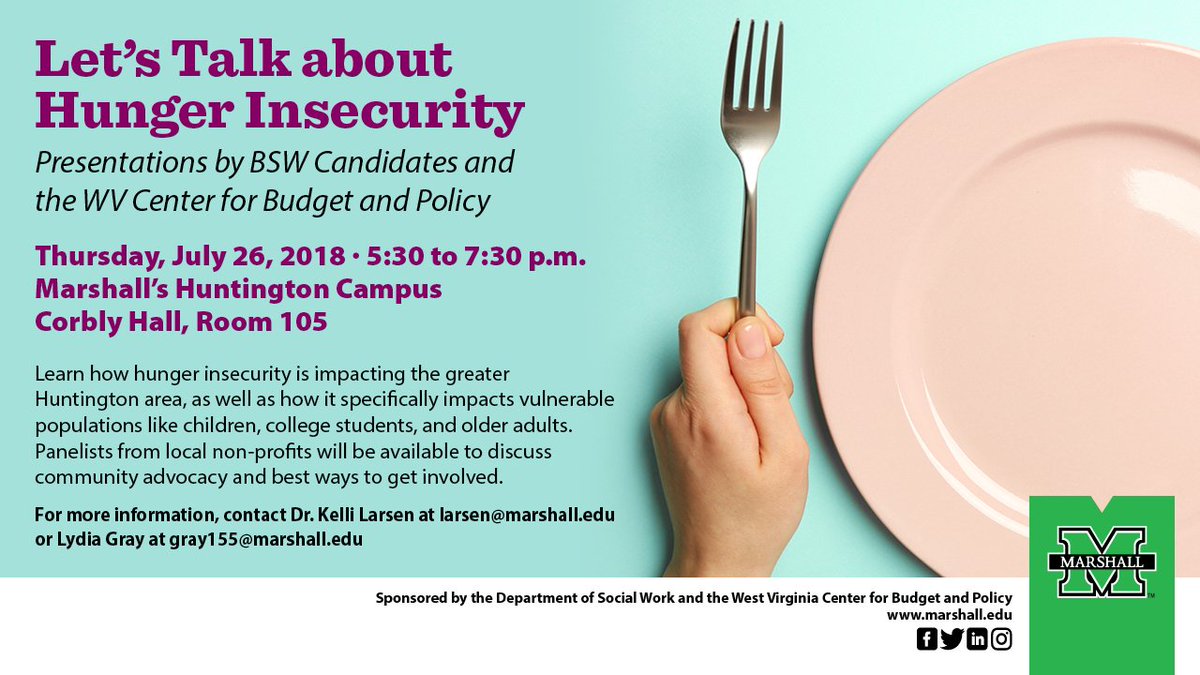 Let's Talk about Hunger Insecurity

Presentations by BSW Candidates and the WV Center for Budget and Policy

Thursday, July 26, 2018 • 5:30 to 7:30 p.m.
Marshall's Huntington Campus
Corbly Hall, Room 105

Learn how hunger insecurity is impacting the greater Huntington area, as well as how it specifically impacts vulnerable populations like children, college students, and older adults. Panelists from local non-profits will be available to discuss community advocacy and best ways to get involved.

For more information, contact Dr. Kelli Larsen at larsen@marshall.edu or Lydia Gray at gray155@marshall.edu

Sponsored by the Department of Social Work and the West Virginia Center for Budget and Policy
www.marshall.edu

MARSHALL